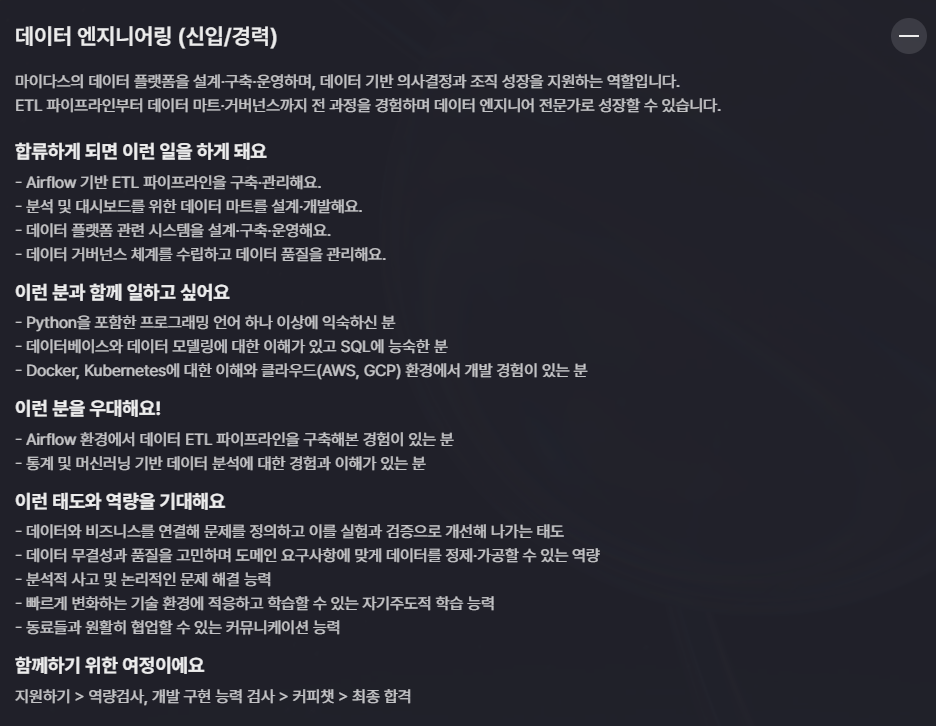 데이터 엔지니어링 (신입/경력)

—

마이다스의 데이터 플랫폼을 설계·구축·운영하며, 데이터 기반 의사결정과 조직 성장을 지원하는 역할입니다.
ETL 파이프라인부터 데이터 마트·거버넌스까지 전 과정을 경험하며 데이터 엔지니어 전문가로 성장할 수 있습니다.

합류하게 되면 이런 일을 하게 돼요

- Airflow 기반 ETL 파이프라인을 구축·관리해요.
- 분석 및 대시보드를 위한 데이터 마트를 설계·개발해요.
- 데이터 플랫폼 관련 시스템을 설계·구축·운영해요.
- 데이터 거버넌스 체계를 수립하고 데이터 품질을 관리해요.

이런 분과 함께 일하고 싶어요

- Python을 포함한 프로그래밍 언어 하나 이상에 익숙하신 분
- 데이터베이스와 데이터 모델링에 대한 이해가 있고 SQL에 능숙한 분
- Docker, Kubernetes에 대한 이해와 클라우드(AWS, GCP) 환경에서 개발 경험이 있는 분

이런 분을 우대해요!

- Airflow 환경에서 데이터 ETL 파이프라인을 구축해본 경험이 있는 분
- 통계 및 머신러닝 기반 데이터 분석에 대한 경험과 이해가 있는 분

이런 태도와 역량을 기대해요

- 데이터와 비즈니스를 연결해 문제를 정의하고 이를 실험과 검증으로 개선해 나가는 태도
- 데이터 무결성과 품질을 고민하며 도메인 요구사항에 맞게 데이터를 정제·가공할 수 있는 역량
- 분석적 사고 및 논리적인 문제 해결 능력
- 빠르게 변화하는 기술 환경에 적응하고 학습할 수 있는 자기주도적 학습 능력
- 동료들과 원활히 협업할 수 있는 커뮤니케이션 능력

함께하기 위한 여정이에요

지원하기 > 역량검사, 개발 구현 능력 검사 > 커피챗 > 최종 합격